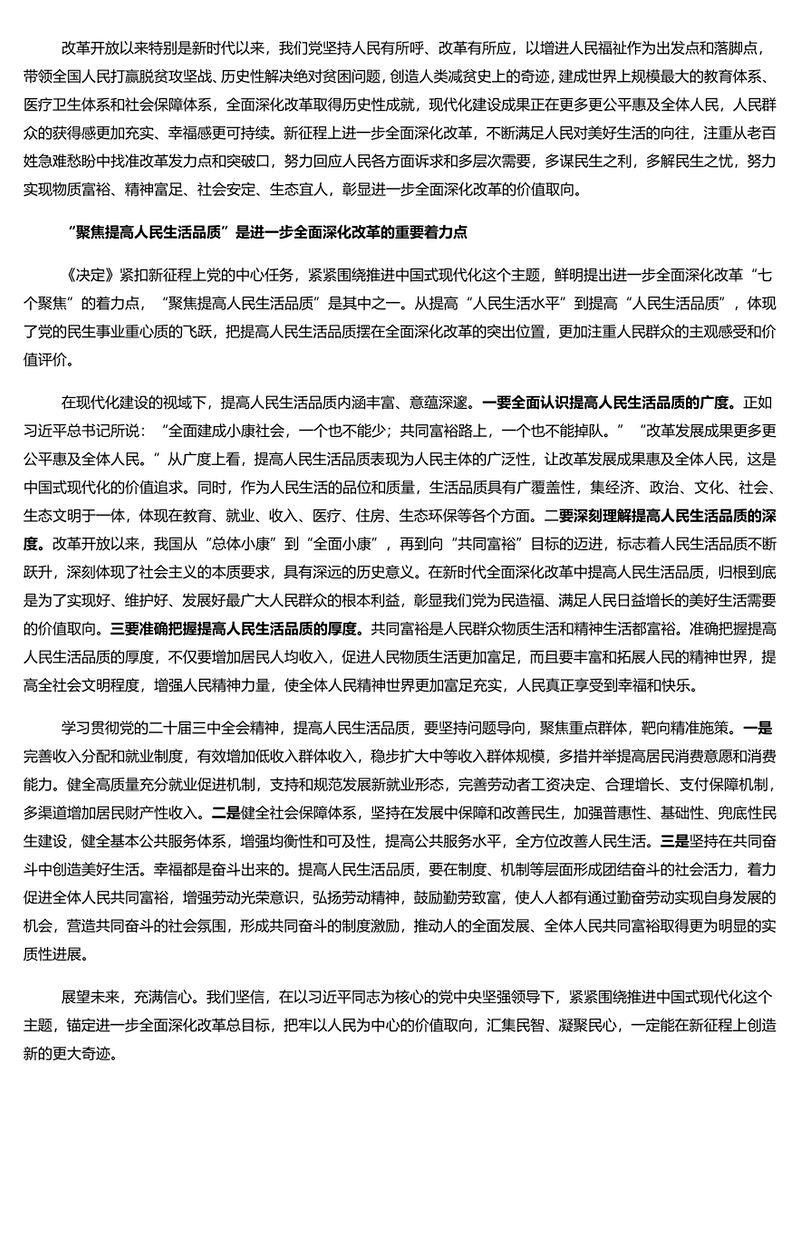 改革开放以来特别是新时代以来，我们党坚持人民有所呼、改革有所应，以增进人民福祉作为出发点和落脚点，带领全国人民打赢脱贫攻坚战、历史性解决绝对贫困问题，创造人类减贫史上的奇迹，建成世界上规模最大的教育体系、医疗卫生体系和社会保障体系，全面深化改革取得历史性成就，现代化建设成果正在更多更公平惠及全体人民，人民群众的获得感更加充实、幸福感更可持续。新征程上进一步全面深化改革，不断满足人民对美好生活的向往，注重从老百姓急难愁盼中找准改革发力点和突破口，努力回应人民各方面诉求和多层次需要，多谋民生之利，多解民生之忧，努力实现物质富裕、精神富足、社会安定、生态宜人，彰显进一步全面深化改革的价值取向。

“聚焦提高人民生活品质”是进一步全面深化改革的重要着力点

《决定》紧扣新征程上党的中心任务，紧紧围绕推进中国式现代化这个主题，鲜明提出进一步全面深化改革“七个聚焦”的着力点，“聚焦提高人民生活品质”是其中之一。从提高“人民生活水平”到提高“人民生活品质”，体现了党的民生事业重心质的飞跃，把提高人民生活品质摆在全面深化改革的突出位置，更加注重人民群众的主观感受和价值评价。

在现代化建设的视域下，提高人民生活品质内涵丰富、意蕴深邃。一要全面认识提高人民生活品质的广度。正如习近平总书记所说：“全面建成小康社会，一个也不能少；共同富裕路上，一个也不能掉队。”“改革发展成果更多更公平惠及全体人民。”从广度上看，提高人民生活品质表现为人民主体的广泛性，让改革发展成果惠及全体人民，这是中国式现代化的价值追求。同时，作为人民生活的品位和质量，生活品质具有广覆盖性，集经济、政治、文化、社会、生态文明于一体，体现在教育、就业、收入、医疗、住房、生态环保等各个方面。二要深刻理解提高人民生活品质的深度。改革开放以来，我国从“总体小康”到“全面小康”，再到向“共同富裕”目标的迈进，标志着人民生活品质不断跃升，深刻体现了社会主义的本质要求，具有深远的历史意义。在新时代全面深化改革中提高人民生活品质，归根到底是为了实现好、维护好、发展好最广大人民群众的根本利益，彰显我们党为民造福、满足人民日益增长的美好生活需要的价值取向。三要准确把握提高人民生活品质的厚度。共同富裕是人民群众物质生活和精神生活都富裕。准确把握提高人民生活品质的厚度，不仅要增加居民人均收入，促进人民物质生活更加富足，而且要丰富和拓展人民的精神世界，提高全社会文明程度，增强人民精神力量，使全体人民精神世界更加富足充实，人民真正享受到幸福和快乐。

学习贯彻党的二十届三中全会精神，提高人民生活品质，要坚持问题导向，聚焦重点群体，靶向精准施策。一是完善收入分配和就业制度，有效增加低收入群体收入，稳步扩大中等收入群体规模，多措并举提高居民消费意愿和消费能力。健全高质量充分就业促进机制，支持和规范发展新就业形态，完善劳动者工资决定、合理增长、支付保障机制，多渠道增加居民财产性收入。二是健全社会保障体系，坚持在发展中保障和改善民生，加强普惠性、基础性、兜底性民生建设，健全基本公共服务体系，增强均衡性和可及性，提高公共服务水平，全方位改善人民生活。三是坚持在共同奋斗中创造美好生活。幸福都是奋斗出来的。提高人民生活品质，要在制度、机制等层面形成团结奋斗的社会活力，着力促进全体人民共同富裕，增强劳动光荣意识，弘扬劳动精神，鼓励勤劳致富，使人人都有通过勤奋劳动实现自身发展的机会，营造共同奋斗的社会氛围，形成共同奋斗的制度激励，推动人的全面发展、全体人民共同富裕取得更为明显的实质性进展。

展望未来，充满信心。我们坚信，在以习近平同志为核心的党中央坚强领导下，紧紧围绕推进中国式现代化这个主题，锚定进一步全面深化改革总目标，把牢以人民为中心的价值取向，汇集民智、凝聚民心，一定能在新征程上创造新的更大奇迹。